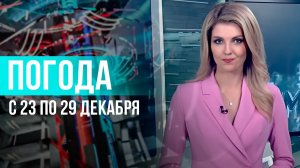 ПОГОДА
С 23 ПО 29 ДЕКАБРЯ